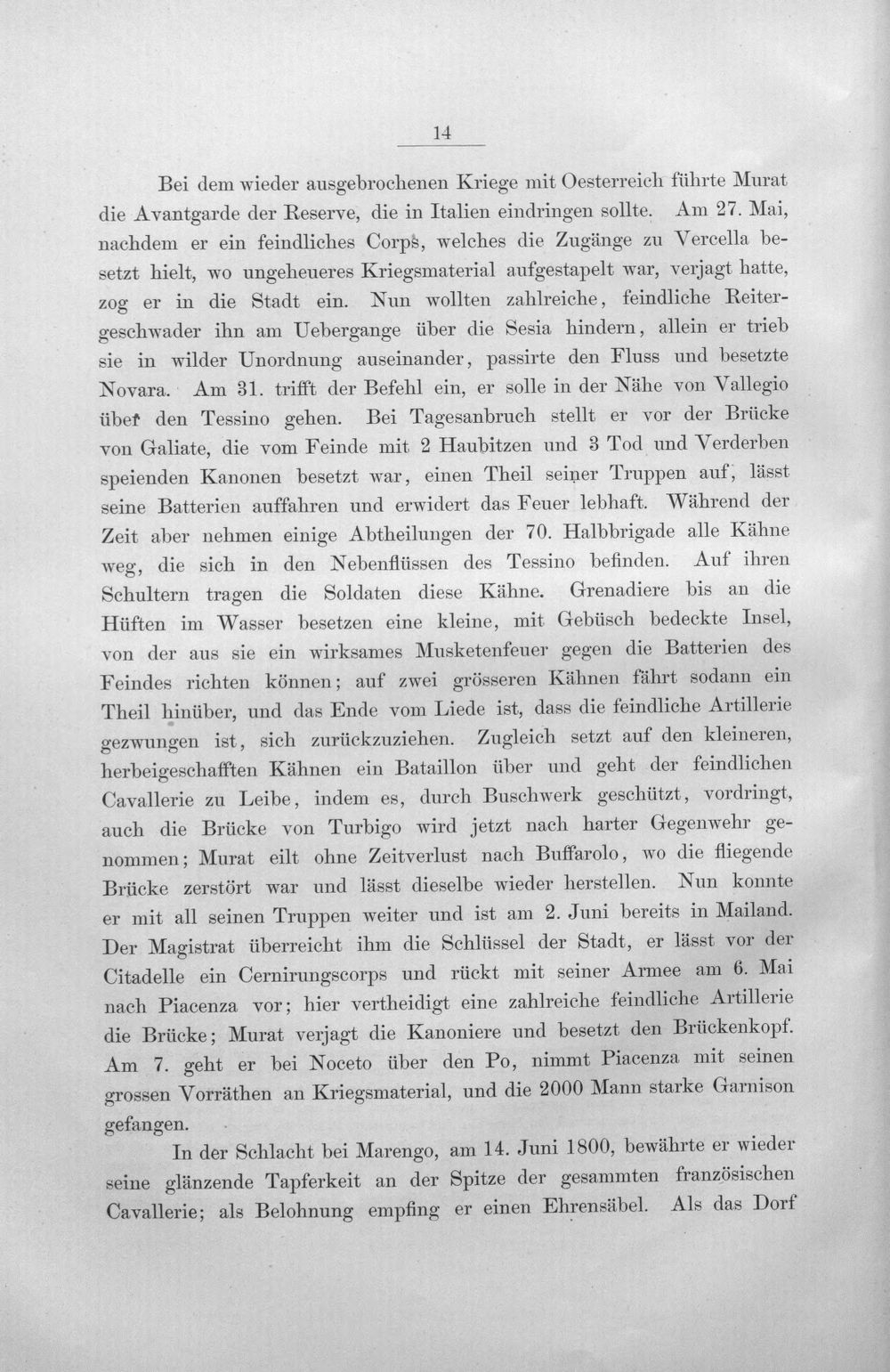 14

Bei dem wieder ausgebrochenen Kriege mit Oesterreich führte Murat die Avantgarde der Reserve, die in Italien eindringen sollte. Am 27. Mai, nachdem er ein feindliches Corps, welches die Zugänge zu Vercella besetzt hielt, wo ungeheueres Kriegsmaterial aufgestapelt war, verjagt hatte, zog er in die Stadt ein. Nun wollten zahlreiche, feindliche Reitergeschwader ihn am Uebergange über die Sesia hindern, allein er trieb sie in wilder Unordnung auseinander, passirte den Fluss und besetzte Novara. Am 31. trifft der Befehl ein, er solle in der Nähe von Vallegio über den Tessino gehen. Bei Tagesanbruch stellt er vor der Brücke von Galiate, die vom Feinde mit 2 Haubitzen und 3 Tod und Verderben speienden Kanonen besetzt war, einen Theil seiner Truppen auf, lässt seine Batterien auffahren und erwidert das Feuer lebhaft. Während der Zeit aber nehmen einige Abtheilungen der 70. Halbbrigade alle Kähne weg, die sich in den Nebenflüssen des Tessino befinden. Auf ihren Schultern tragen die Soldaten diese Kähne. Grenadiere bis an die Hüften im Wasser besetzen eine kleine, mit Gebüsch bedeckte Insel, von der aus sie ein wirksames Musketenfeuer gegen die Batterien des Feindes richten können; auf zwei grösseren Kähnen fährt sodann ein Theil hinüber, und das Ende vom Liede ist, dass die feindliche Artillerie gezwungen ist, sich zurückzuziehen. Zugleich setzt auf den kleineren, herbeigeschafften Kähnen ein Bataillon über und geht der feindlichen Cavallerie zu Leibe, indem es, durch Buschwerk geschützt, vordringt, auch die Brücke von Turbigo wird jetzt nach harter Gegenwehr genommen; Murat eilt ohne Zeitverlust nach Buffarolo, wo die fliegende Brücke zerstört war und lässt dieselbe wieder herstellen. Nun konnte er mit all seinen Truppen weiter und ist am 2. Juni bereits in Mailand. Der Magistrat überreicht ihm die Schlüssel der Stadt, er lässt vor der Citadelle ein Cernirungscorps und rückt mit seiner Armee am 6. Mai nach Piacenza vor; hier vertheidigt eine zahlreiche feindliche Artillerie die Brücke; Murat verjagt die Kanoniere und besetzt den Brückenkopf. Am 7. geht er bei Noceto über den Po, nimmt Piacenza mit seinen grossen Vorräthen an Kriegsmaterial, und die 2000 Mann starke Garnison gefangen.

In der Schlacht bei Marengo, am 14. Juni 1800, bewährte er wieder seine glänzende Tapferkeit an der Spitze der gesammten französischen Cavallerie; als Belohnung empfing er einen Ehrensäbel. Als das Dorf